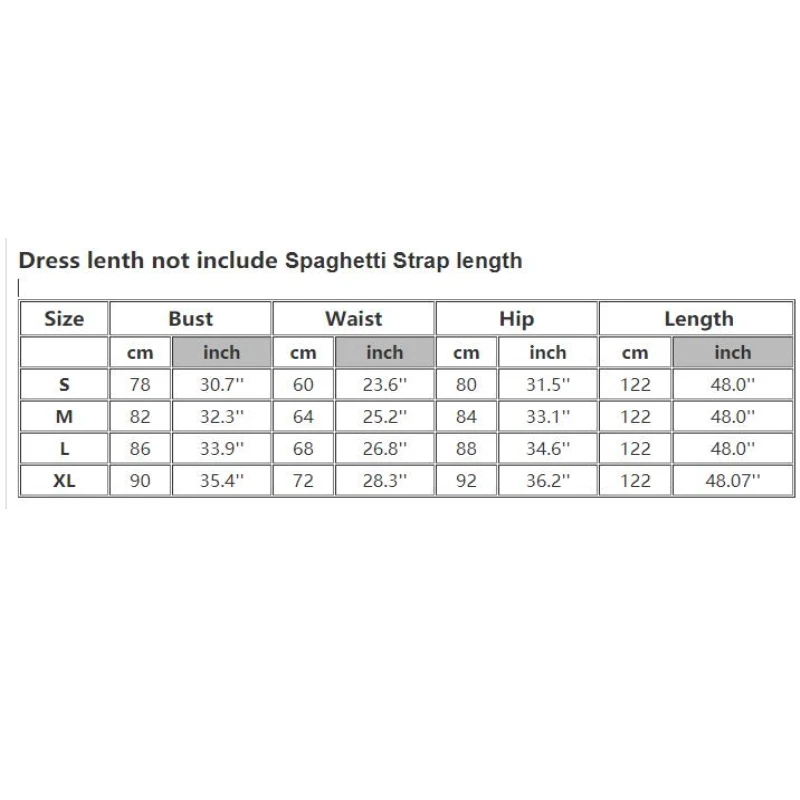 Dress lenth not include Spaghetti Strap length

| Size | Bust | | Waist | | Hip | | Length | |
|---|---|---|---|---|---|---|---|---|
| | cm | inch | cm | inch | cm | inch | cm | inch |
| S | 78 | 30.7'' | 60 | 23.6'' | 80 | 31.5'' | 122 | 48.0'' |
| M | 82 | 32.3'' | 64 | 25.2'' | 84 | 33.1'' | 122 | 48.0'' |
| L | 86 | 33.9'' | 68 | 26.8'' | 88 | 34.6'' | 122 | 48.0'' |
| XL | 90 | 35.4'' | 72 | 28.3'' | 92 | 36.2'' | 122 | 48.07'' |